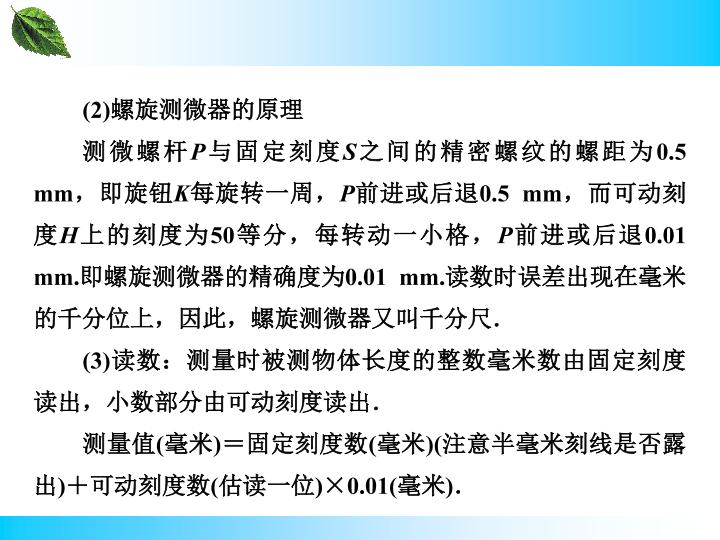 (2)螺旋测微器的原理

测微螺杆P与固定刻度S之间的精密螺纹的螺距为0.5 mm，即旋钮K每旋转一周，P前进或后退0.5 mm，而可动刻度H上的刻度为50等分，每转动一小格，P前进或后退0.01 mm.即螺旋测微器的精确度为0.01 mm.读数时误差出现在毫米的千分位上，因此，螺旋测微器又叫千分尺.

(3)读数：测量时被测物体长度的整数毫米数由固定刻度读出，小数部分由可动刻度读出.

测量值(毫米)＝固定刻度数(毫米)(注意半毫米刻线是否露出)＋可动刻度数(估读一位)×0.01(毫米).